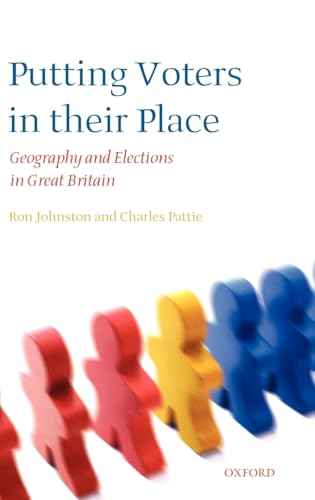 Putting Voters in their Place

Geography and Elections in Great Britain

Ron Johnston and Charles Pattie

OXFORD